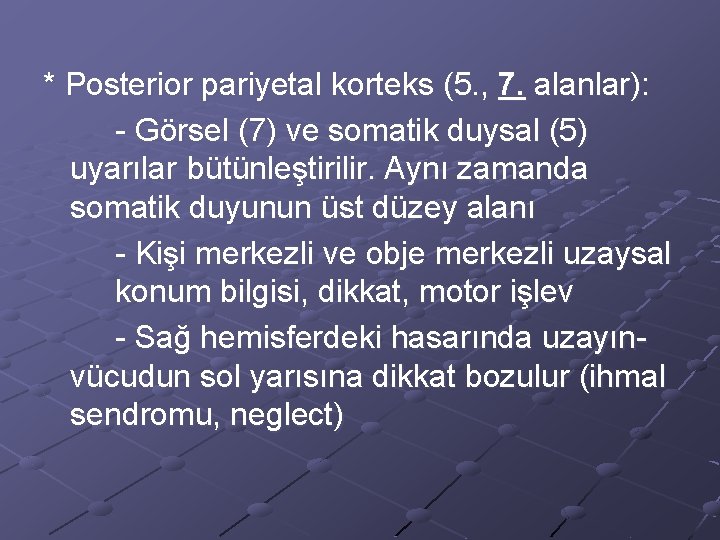 * Posterior pariyetal korteks (5., 7. alanlar):

- Görsel (7) ve somatik duysal (5) uyarılar bütünleştirilir. Aynı zamanda somatik duyunun üst düzey alanı

- Kişi merkezli ve obje merkezli uzaysal konum bilgisi, dikkat, motor işlev

- Sağ hemisferdeki hasarında uzayın-vücudun sol yarısına dikkat bozulur (ihmal sendromu, neglect)